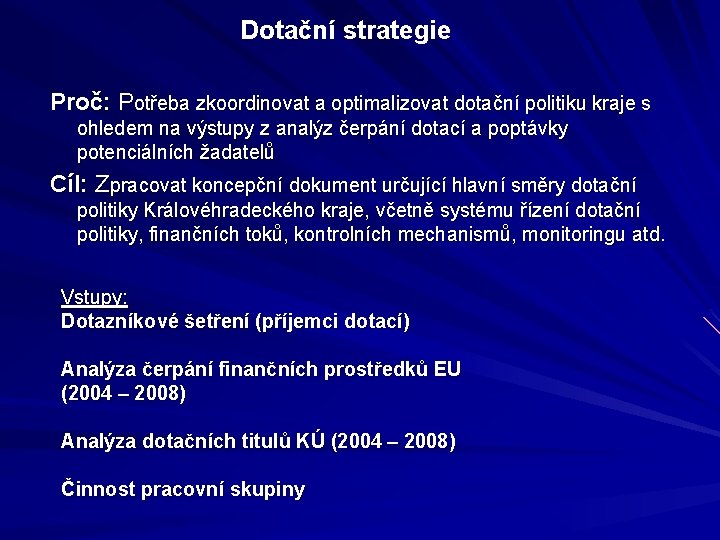 Dotační strategie

Proč: Potřeba zkoordinovat a optimalizovat dotační politiku kraje s ohledem na výstupy z analýz čerpání dotací a poptávky potenciálních žadatelů

Cíl: Zpracovat koncepční dokument určující hlavní směry dotační politiky Královéhradeckého kraje, včetně systému řízení dotační politiky, finančních toků, kontrolních mechanismů, monitoringu atd.

Vstupy:
Dotazníkové šetření (příjemci dotací)

Analýza čerpání finančních prostředků EU (2004 – 2008)

Analýza dotačních titulů KÚ (2004 – 2008)

Činnost pracovní skupiny